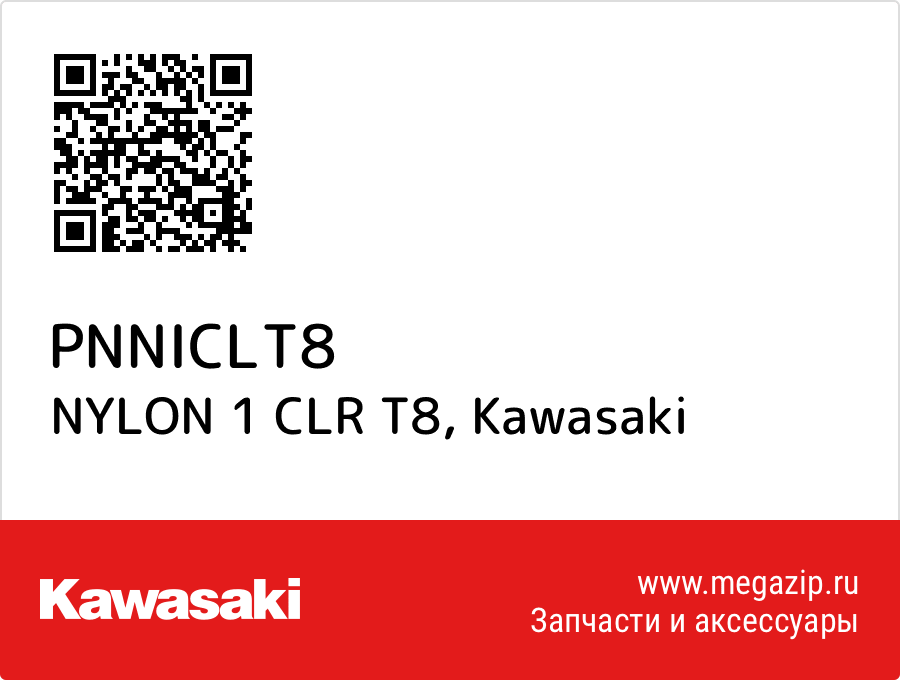 PNNICLT8
NYLON 1 CLR T8, Kawasaki

Kawasaki

www.megazip.ru
Запчасти и аксессуары